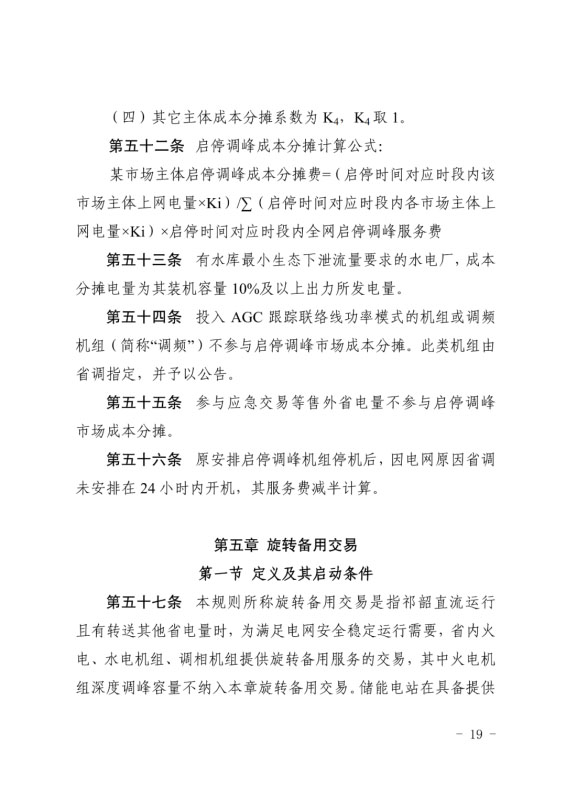 （四）其它主体成本分摊系数为$K_4$，$K_4$取1。

第五十二条 启停调峰成本分摊计算公式：

某市场主体启停调峰成本分摊费=（启停时间对应时段内该市场主体上网电量×Ki）/∑（启停时间对应时段内各市场主体上网电量×Ki）×启停时间对应时段内全网启停调峰服务费

第五十三条 有水库最小生态下泄流量要求的水电厂，成本分摊电量为其装机容量10%及以上出力所发电量。

第五十四条 投入AGC跟踪联络线功率模式的机组或调频机组（简称“调频”）不参与启停调峰市场成本分摊。此类机组由省调指定，并予以公告。

第五十五条 参与应急交易等售外省电量不参与启停调峰市场成本分摊。

第五十六条 原安排启停调峰机组停机后，因电网原因省调未安排在24小时内开机，其服务费减半计算。

第五章 旋转备用交易

第一节 定义及其启动条件

第五十七条 本规则所称旋转备用交易是指祁韶直流运行且有转送其他省电量时，为满足电网安全稳定运行需要，省内火电、水电机组、调相机组提供旋转备用服务的交易，其中火电机组深度调峰容量不纳入本章旋转备用交易。储能电站在具备提供

- 19 -